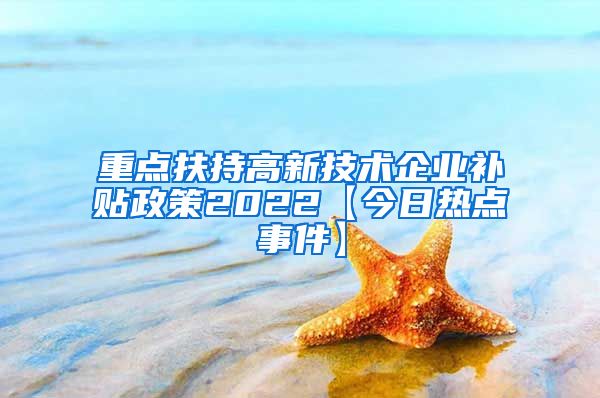 重点扶持高新技术企业补贴政策2022【今日热点事件】